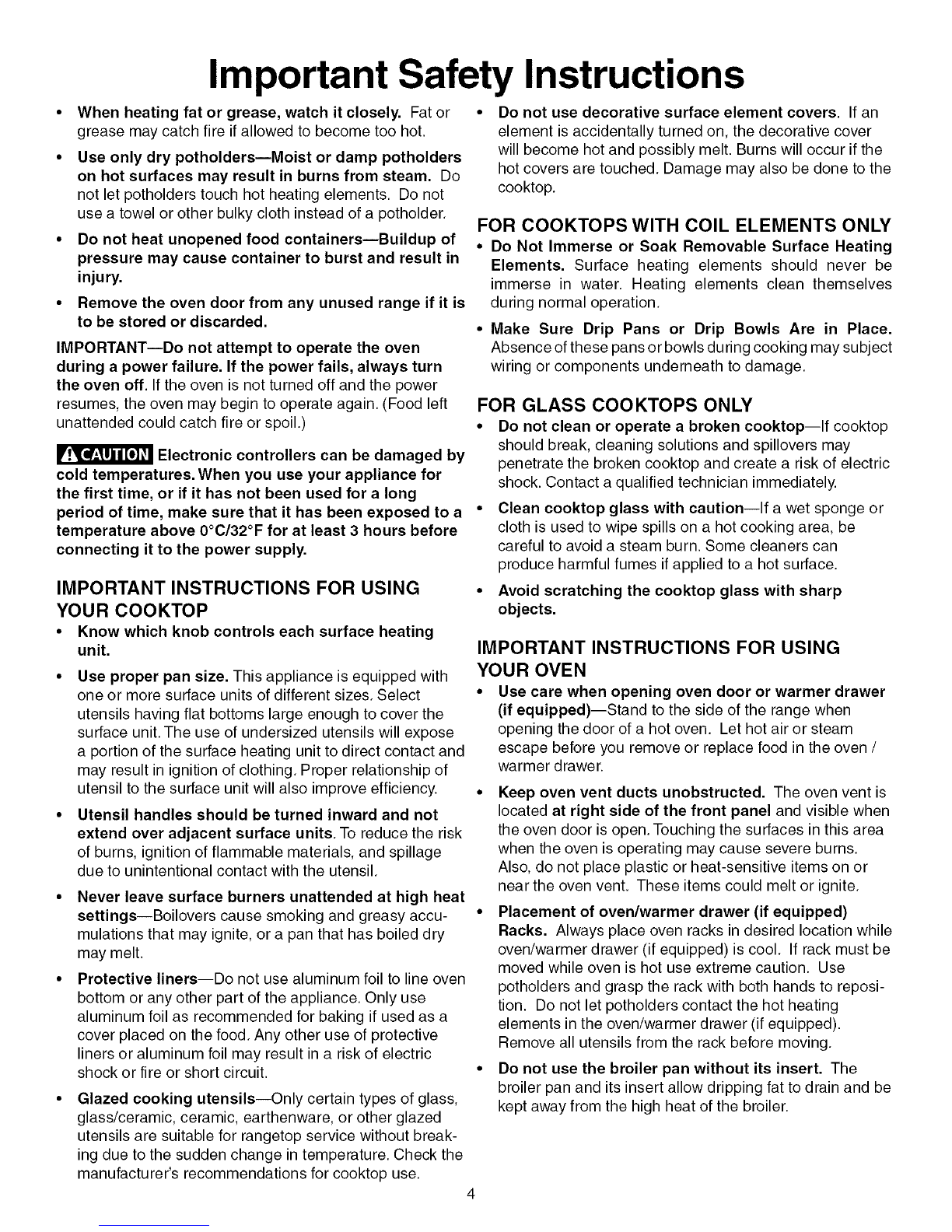 Important Safety Instructions

• When heating fat or grease, watch it closely. Fat or grease may catch fire if allowed to become too hot.

• Use only dry potholders—Moist or damp potholders on hot surfaces may result in burns from steam. Do not let potholders touch hot heating elements. Do not use a towel or other bulky cloth instead of a potholder.

• Do not heat unopened food containers—Buildup of pressure may cause container to burst and result in injury.

• Remove the oven door from any unused range if it is to be stored or discarded.

IMPORTANT—Do not attempt to operate the oven during a power failure. If the power fails, always turn the oven off. If the oven is not turned off and the power resumes, the oven may begin to operate again. (Food left unattended could catch fire or spoil.)

CAUTION Electronic controllers can be damaged by cold temperatures. When you use your appliance for the first time, or if it has not been used for a long period of time, make sure that it has been exposed to a temperature above 0°C/32°F for at least 3 hours before connecting it to the power supply.

IMPORTANT INSTRUCTIONS FOR USING YOUR COOKTOP

• Know which knob controls each surface heating unit.

• Use proper pan size. This appliance is equipped with one or more surface units of different sizes. Select utensils having flat bottoms large enough to cover the surface unit. The use of undersized utensils will expose a portion of the surface heating unit to direct contact and may result in ignition of clothing. Proper relationship of utensil to the surface unit will also improve efficiency.

• Utensil handles should be turned inward and not extend over adjacent surface units. To reduce the risk of burns, ignition of flammable materials, and spillage due to unintentional contact with the utensil.

• Never leave surface burners unattended at high heat settings—Boilovers cause smoking and greasy accumulations that may ignite, or a pan that has boiled dry may melt.

• Protective liners—Do not use aluminum foil to line oven bottom or any other part of the appliance. Only use aluminum foil as recommended for baking if used as a cover placed on the food. Any other use of protective liners or aluminum foil may result in a risk of electric shock or fire or short circuit.

• Glazed cooking utensils—Only certain types of glass, glass/ceramic, ceramic, earthenware, or other glazed utensils are suitable for rangetop service without breaking due to the sudden change in temperature. Check the manufacturer's recommendations for cooktop use.

• Do not use decorative surface element covers. If an element is accidentally turned on, the decorative cover will become hot and possibly melt. Burns will occur if the hot covers are touched. Damage may also be done to the cooktop.

FOR COOKTOPS WITH COIL ELEMENTS ONLY

• Do Not Immerse or Soak Removable Surface Heating Elements. Surface heating elements should never be immerse in water. Heating elements clean themselves during normal operation.

• Make Sure Drip Pans or Drip Bowls Are in Place. Absence of these pans or bowls during cooking may subject wiring or components underneath to damage.

FOR GLASS COOKTOPS ONLY

• Do not clean or operate a broken cooktop—If cooktop should break, cleaning solutions and spillovers may penetrate the broken cooktop and create a risk of electric shock. Contact a qualified technician immediately.

• Clean cooktop glass with caution—If a wet sponge or cloth is used to wipe spills on a hot cooking area, be careful to avoid a steam burn. Some cleaners can produce harmful fumes if applied to a hot surface.

• Avoid scratching the cooktop glass with sharp objects.

IMPORTANT INSTRUCTIONS FOR USING YOUR OVEN

• Use care when opening oven door or warmer drawer (if equipped)—Stand to the side of the range when opening the door of a hot oven. Let hot air or steam escape before you remove or replace food in the oven / warmer drawer.

• Keep oven vent ducts unobstructed. The oven vent is located at right side of the front panel and visible when the oven door is open. Touching the surfaces in this area when the oven is operating may cause severe burns. Also, do not place plastic or heat-sensitive items on or near the oven vent. These items could melt or ignite.

• Placement of oven/warmer drawer (if equipped) Racks. Always place oven racks in desired location while oven/warmer drawer (if equipped) is cool. If rack must be moved while oven is hot use extreme caution. Use potholders and grasp the rack with both hands to reposition. Do not let potholders contact the hot heating elements in the oven/warmer drawer (if equipped). Remove all utensils from the rack before moving.

• Do not use the broiler pan without its insert. The broiler pan and its insert allow dripping fat to drain and be kept away from the high heat of the broiler.

4